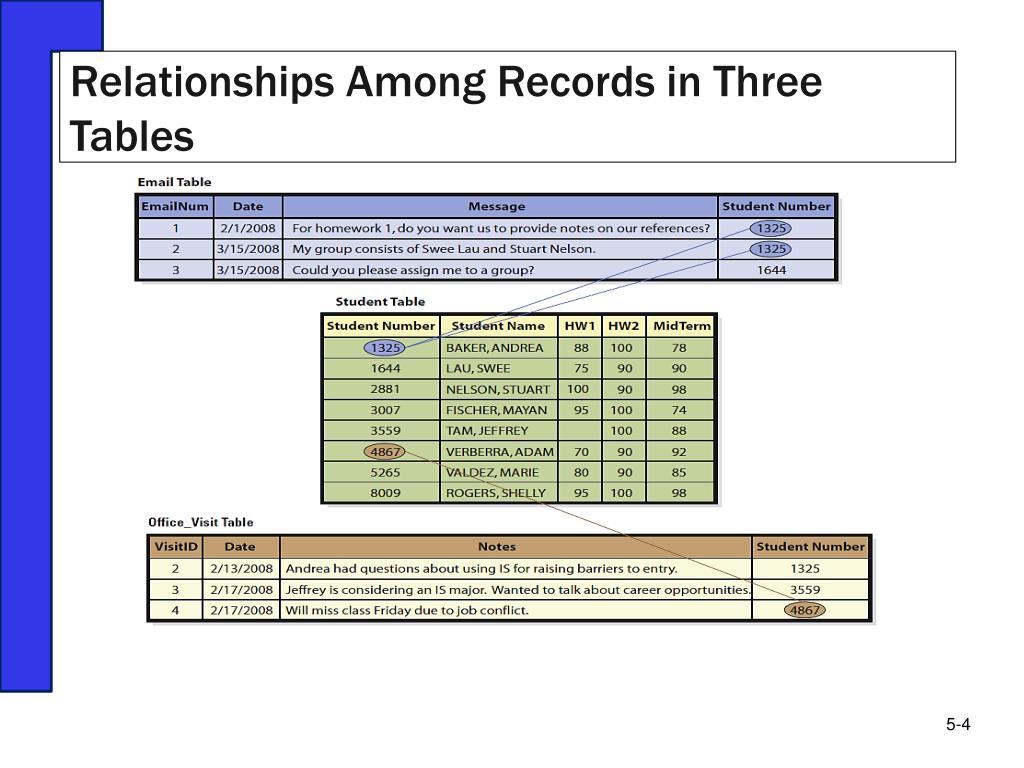 Relationships Among Records in Three Tables

Email Table

| EmailNum | Date | Message | Student Number |
|---|---|---|---|
| 1 | 2/1/2008 | For homework 1, do you want us to provide notes on our references? | 1325 |
| 2 | 3/15/2008 | My group consists of Swee Lau and Stuart Nelson. | 1325 |
| 3 | 3/15/2008 | Could you please assign me to a group? | 1644 |

Student Table

| Student Number | Student Name | HW1 | HW2 | MidTerm |
|---|---|---|---|---|
| 1325 | BAKER, ANDREA | 88 | 100 | 78 |
| 1644 | LAU, SWEE | 75 | 90 | 90 |
| 2881 | NELSON, STUART | 100 | 90 | 98 |
| 3007 | FISCHER, MAYAN | 95 | 100 | 74 |
| 3559 | TAM, JEFFREY | | 100 | 88 |
| 4867 | VERBERRA, ADAM | 70 | 90 | 92 |
| 5265 | VALDEZ, MARIE | 80 | 90 | 85 |
| 8009 | ROGERS, SHELLY | 95 | 100 | 98 |

Office_Visit Table

| VisitID | Date | Notes | Student Number |
|---|---|---|---|
| 2 | 2/13/2008 | Andrea had questions about using IS for raising barriers to entry. | 1325 |
| 3 | 2/17/2008 | Jeffrey is considering an IS major. Wanted to talk about career opportunities. | 3559 |
| 4 | 2/17/2008 | Will miss class Friday due to job conflict. | 4867 |

5-4